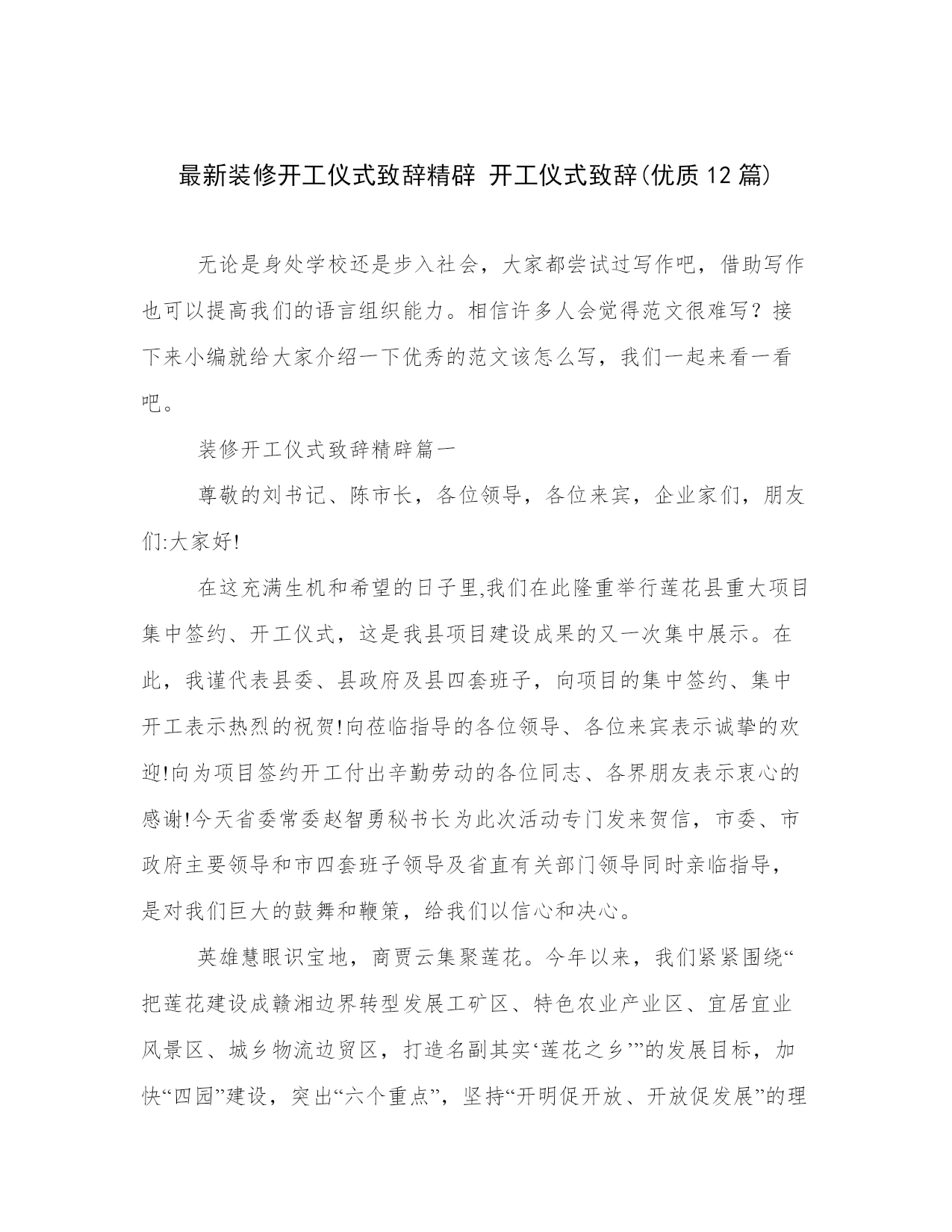 最新装修开工仪式致辞精辟 开工仪式致辞(优质12篇)

无论是身处学校还是步入社会，大家都尝试过写作吧，借助写作也可以提高我们的语言组织能力。相信许多人会觉得范文很难写？接下来小编就给大家介绍一下优秀的范文该怎么写，我们一起来看一看吧。

装修开工仪式致辞精辟篇一

尊敬的刘书记、陈市长，各位领导，各位来宾，企业家们，朋友们:大家好!

在这充满生机和希望的日子里,我们在此隆重举行莲花县重大项目集中签约、开工仪式，这是我县项目建设成果的又一次集中展示。在此，我谨代表县委、县政府及县四套班子，向项目的集中签约、集中开工表示热烈的祝贺!向莅临指导的各位领导、各位来宾表示诚挚的欢迎!向为项目签约开工付出辛勤劳动的各位同志、各界朋友表示衷心的感谢!今天省委常委赵智勇秘书长为此次活动专门发来贺信，市委、市政府主要领导和市四套班子领导及省直有关部门领导同时亲临指导，是对我们巨大的鼓舞和鞭策，给我们以信心和决心。

英雄慧眼识宝地，商贾云集聚莲花。今年以来，我们紧紧围绕“把莲花建设成赣湘边界转型发展工矿区、特色农业产业区、宜居宜业风景区、城乡物流边贸区，打造名副其实‘莲花之乡’”的发展目标，加快“四园”建设，突出“六个重点”，坚持“开明促开放、开放促发展”的理